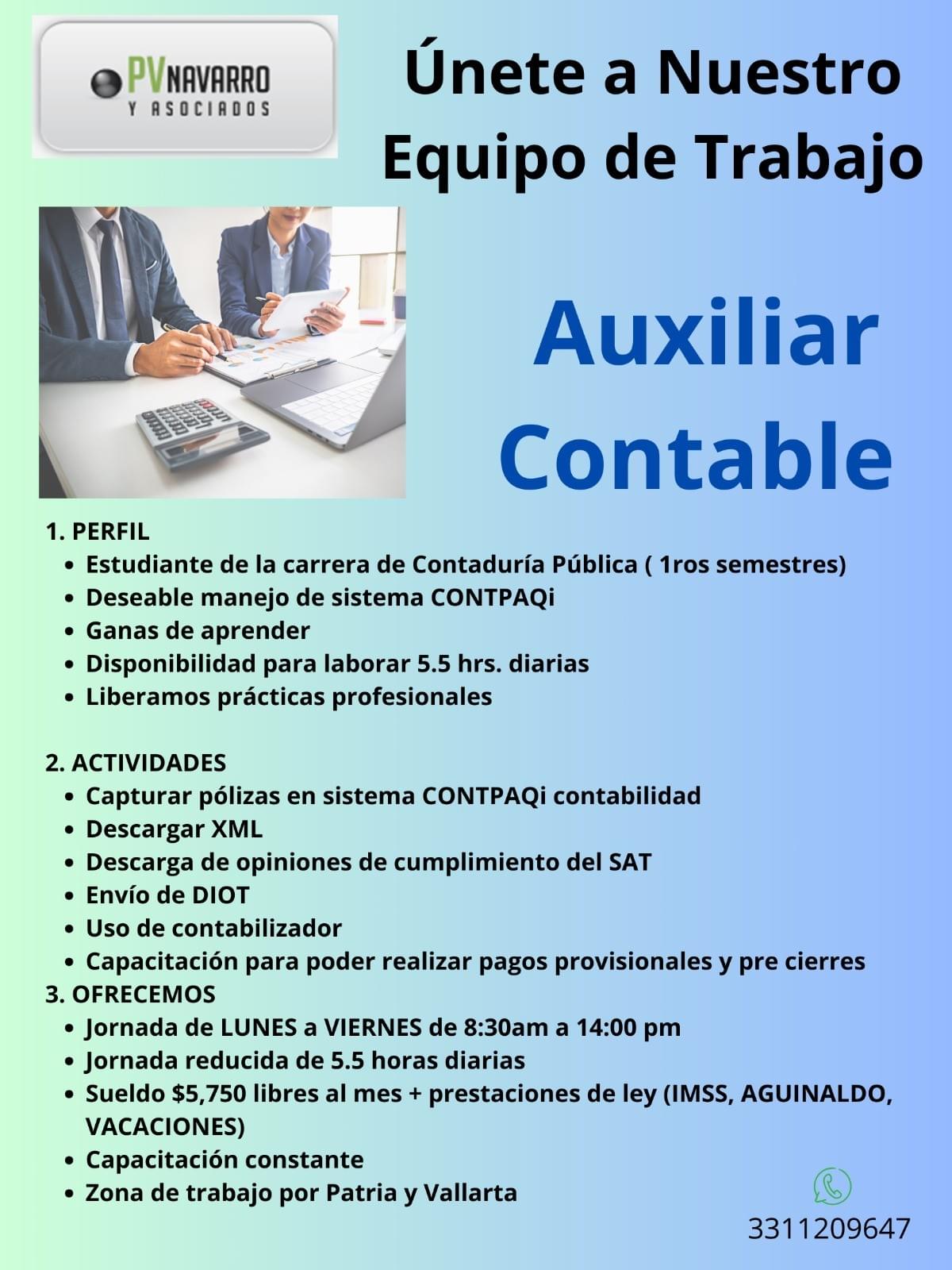 PVNAVARRO
Y ASOCIADOS

Únete a Nuestro Equipo de Trabajo

Auxiliar Contable

1. PERFIL
• Estudiante de la carrera de Contaduría Pública ( 1ros semestres)
• Deseable manejo de sistema CONTPAQi
• Ganas de aprender
• Disponibilidad para laborar 5.5 hrs. diarias
• Liberamos prácticas profesionales

2. ACTIVIDADES
• Capturar pólizas en sistema CONTPAQi contabilidad
• Descargar XML
• Descarga de opiniones de cumplimiento del SAT
• Envío de DIOT
• Uso de contabilizador
• Capacitación para poder realizar pagos provisionales y pre cierres

3. OFRECEMOS
• Jornada de LUNES a VIERNES de 8:30am a 14:00 pm
• Jornada reducida de 5.5 horas diarias
• Sueldo $5,750 libres al mes + prestaciones de ley (IMSS, AGUINALDO, VACACIONES)
• Capacitación constante
• Zona de trabajo por Patria y Vallarta

3311209647